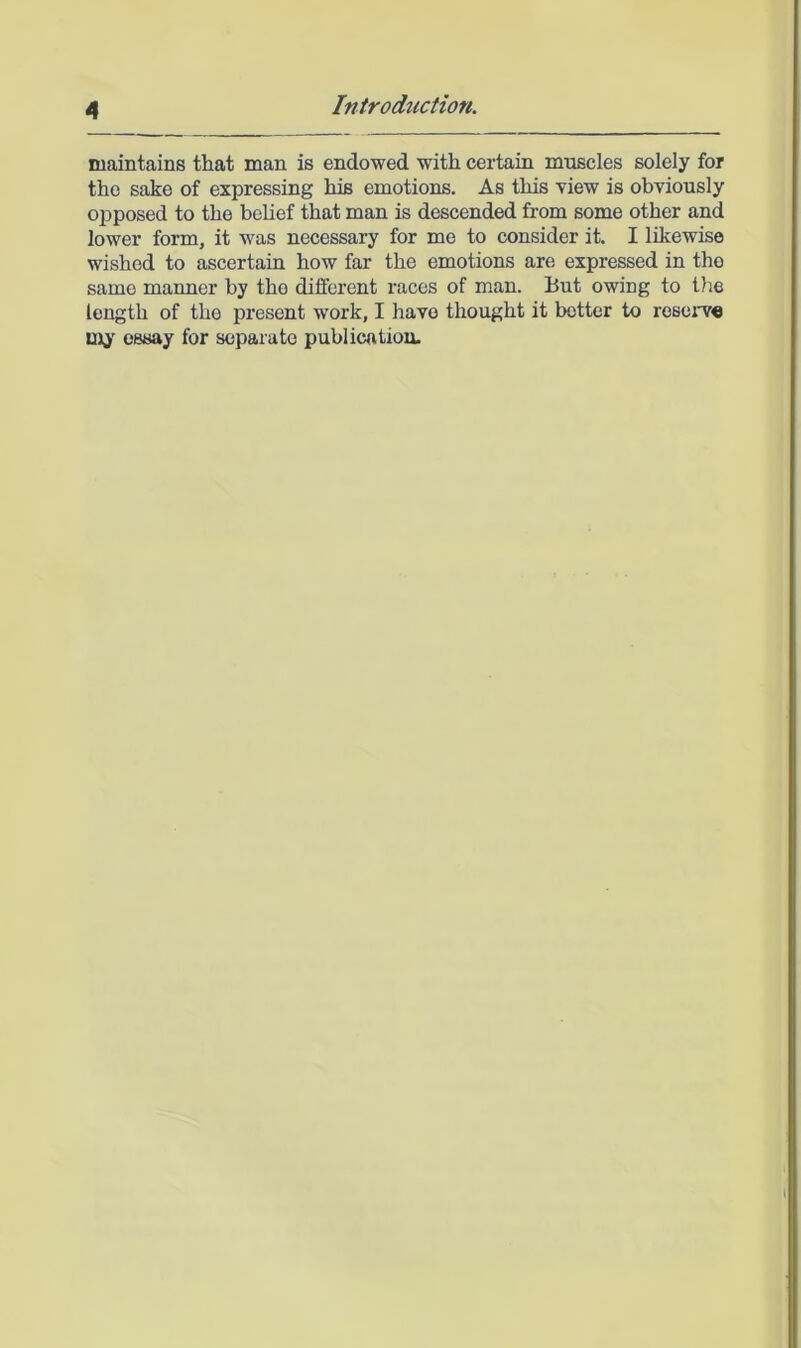 4 Introduction.

maintains that man is endowed with certain muscles solely for the sake of expressing his emotions. As this view is obviously opposed to the belief that man is descended from some other and lower form, it was necessary for me to consider it. I likewise wished to ascertain how far the emotions are expressed in the same manner by the different races of man. But owing to the length of the present work, I have thought it better to reserve my essay for separate publication.